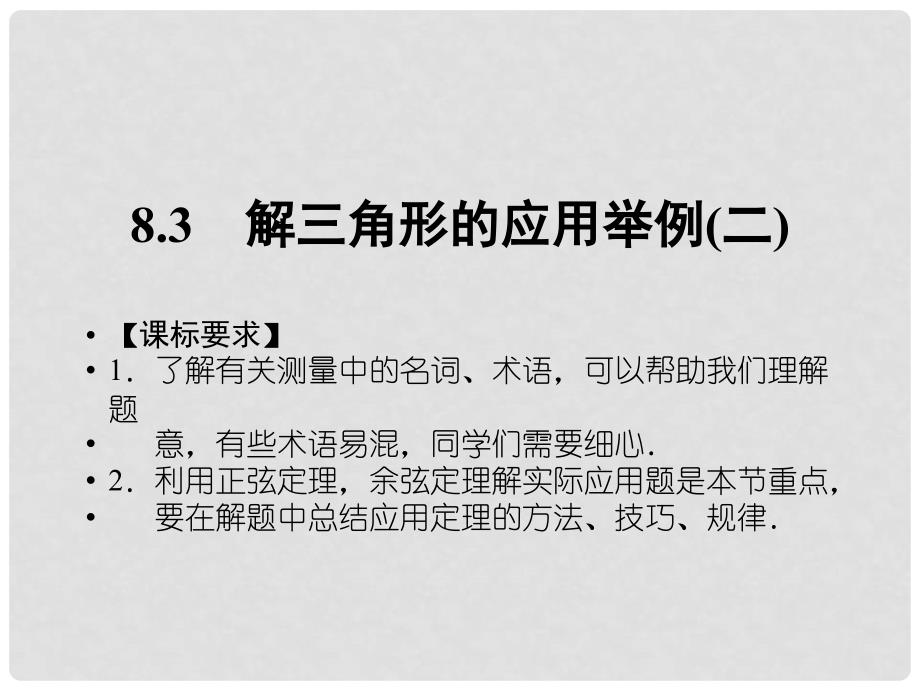 8.3　解三角形的应用举例(二)

• 【课标要求】
• 1．了解有关测量中的名词、术语，可以帮助我们理解题
• 意，有些术语易混，同学们需要细心．
• 2．利用正弦定理，余弦定理解实际应用题是本节重点，
• 要在解题中总结应用定理的方法、技巧、规律．